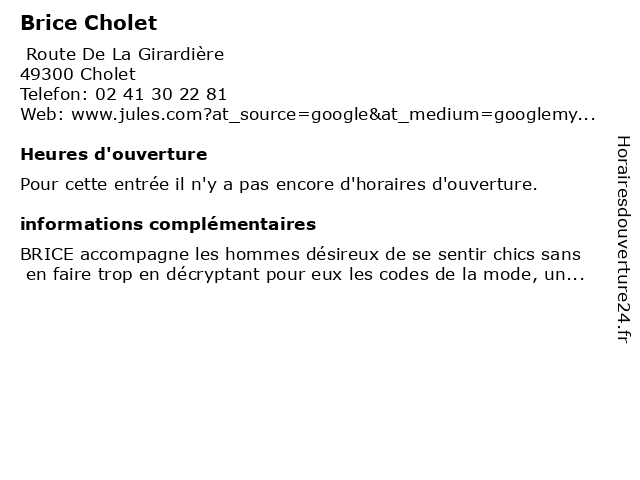 Brice Cholet

Route De La Girardière
49300 Cholet
Telefon: 02 41 30 22 81
Web: www.jules.com?at_source=google&at_medium=googlemy...

Heures d'ouverture

Pour cette entrée il n'y a pas encore d'horaires d'ouverture.

informations complémentaires

BRICE accompagne les hommes désireux de se sentir chics sans en faire trop en décryptant pour eux les codes de la mode, un...

Horairesdouverture24.fr